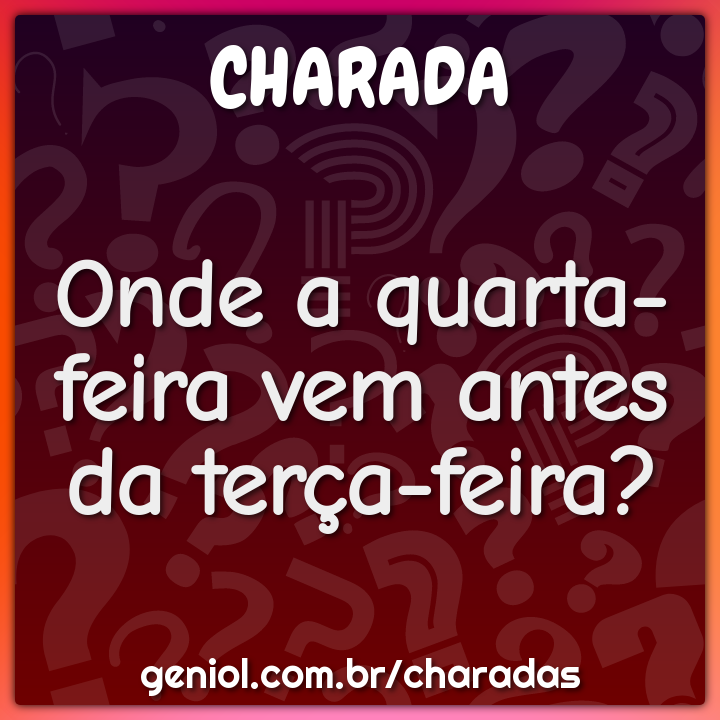 CHARADA

Onde a quarta-feira vem antes da terça-feira?

geniol.com.br/charadas